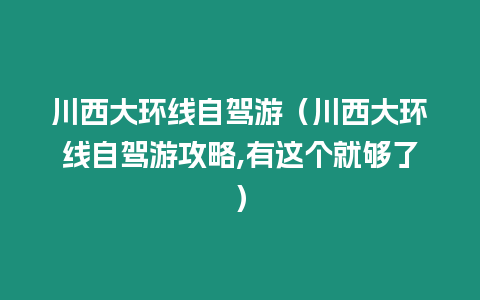 川西大环线自驾游（川西大环线自驾游攻略,有这个就够了）